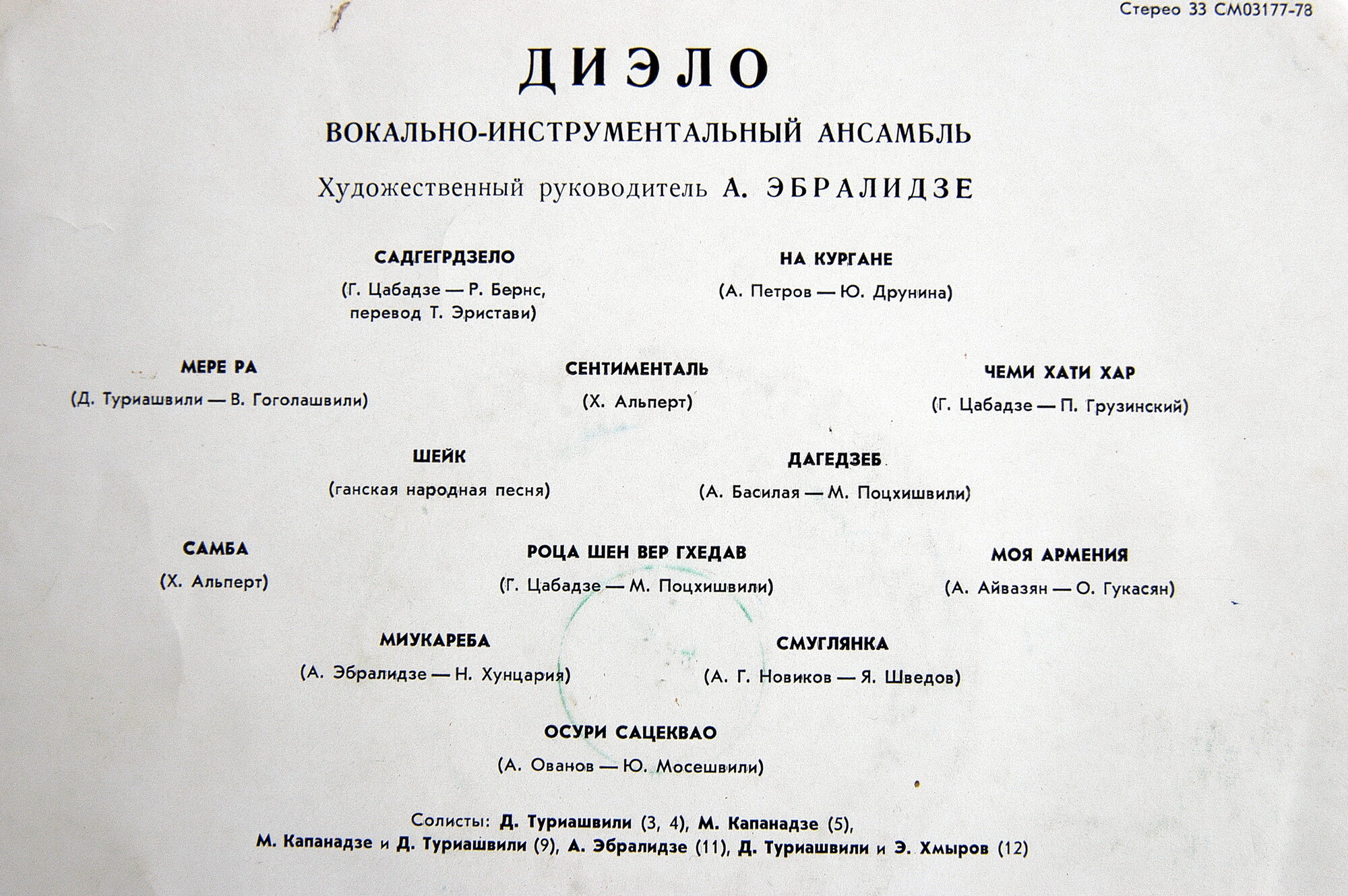 Стерео 33 СМ03177-78

ДИЭЛО

ВОКАЛЬНО-ИНСТРУМЕНТАЛЬНЫЙ АНСАМБЛЬ

Художественный руководитель А. ЭБРАЛИДЗЕ

САДГЕГРДЗЕЛО
(Г. Цабадзе — Р. Бернс, перевод Т. Эристави)

НА КУРГАНЕ
(А. Петров — Ю. Друнина)

МЕРЕ РА
(Д. Туриашвили — В. Гоголашвили)

СЕНТИМЕНТАЛЬ
(Х. Альперт)

ЧЕМИ ХАТИ ХАР
(Г. Цабадзе — П. Грузинский)

ШЕЙК
(ганская народная песня)

ДАГЕДЗЕБ
(А. Басилая — М. Поцхишвили)

САМБА
(Х. Альперт)

РОЦА ШЕН ВЕР ГХЕДАВ
(Г. Цабадзе — М. Поцхишвили)

МОЯ АРМЕНИЯ
(А. Айвазян — О. Гукасян)

МИУКАРЕБА
(А. Эбралидзе — Н. Хунцария)

СМУГЛЯНКА
(А. Г. Новиков — Я. Шведов)

ОСУРИ САЦЕКВАО
(А. Ованов — Ю. Мосешвили)

Солисты: Д. Туриашвили (3, 4), М. Капанадзе (5), М. Капанадзе и Д. Туриашвили (9), А. Эбралидзе (11), Д. Туриашвили и Э. Хмыров (12)